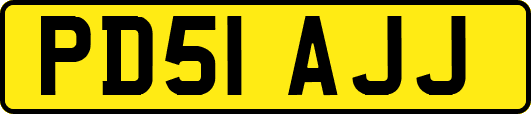 PD51 AJJ